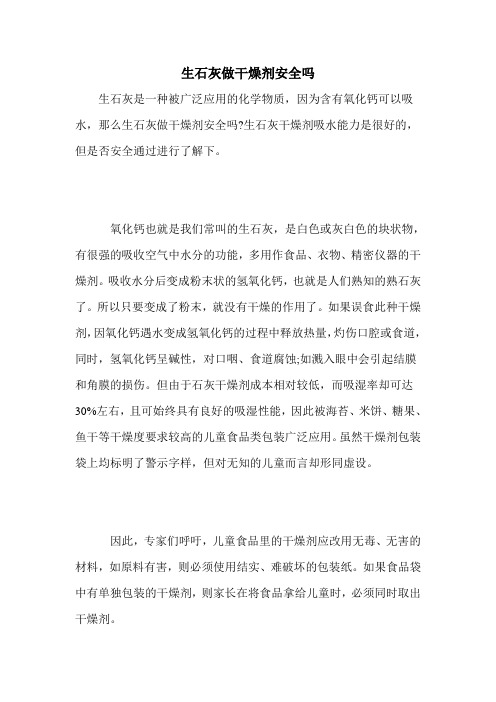 生石灰做干燥剂安全吗

生石灰是一种被广泛应用的化学物质，因为含有氧化钙可以吸水，那么生石灰做干燥剂安全吗?生石灰干燥剂吸水能力是很好的，但是否安全通过进行了解下。

氧化钙也就是我们常叫的生石灰，是白色或灰白色的块状物，有很强的吸收空气中水分的功能，多用作食品、衣物、精密仪器的干燥剂。吸收水分后变成粉末状的氢氧化钙，也就是人们熟知的熟石灰了。所以只要变成了粉末，就没有干燥的作用了。如果误食此种干燥剂，因氧化钙遇水变成氢氧化钙的过程中释放热量，灼伤口腔或食道，同时，氢氧化钙呈碱性，对口咽、食道腐蚀;如溅入眼中会引起结膜和角膜的损伤。但由于石灰干燥剂成本相对较低，而吸湿率却可达30%左右，且可始终具有良好的吸湿性能，因此被海苔、米饼、糖果、鱼干等干燥度要求较高的儿童食品类包装广泛应用。虽然干燥剂包装袋上均标明了警示字样，但对无知的儿童而言却形同虚设。

因此，专家们呼吁，儿童食品里的干燥剂应改用无毒、无害的材料，如原料有害，则必须使用结实、难破坏的包装纸。如果食品袋中有单独包装的干燥剂，则家长在将食品拿给儿童时，必须同时取出干燥剂。